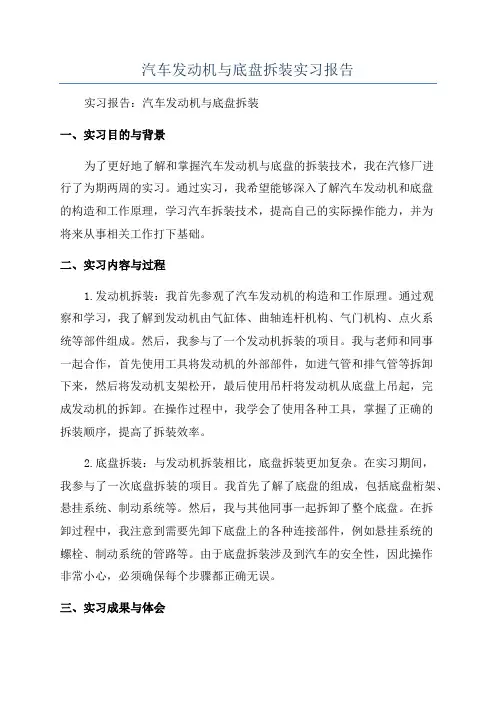 汽车发动机与底盘拆装实习报告

实习报告：汽车发动机与底盘拆装

一、实习目的与背景

为了更好地了解和掌握汽车发动机与底盘的拆装技术，我在汽修厂进行了为期两周的实习。通过实习，我希望能够深入了解汽车发动机和底盘的构造和工作原理，学习汽车拆装技术，提高自己的实际操作能力，并为将来从事相关工作打下基础。

二、实习内容与过程

1.发动机拆装：我首先参观了汽车发动机的构造和工作原理。通过观察和学习，我了解到发动机由气缸体、曲轴连杆机构、气门机构、点火系统等部件组成。然后，我参与了一个发动机拆装的项目。我与老师和同事一起合作，首先使用工具将发动机的外部部件，如进气管和排气管等拆卸下来，然后将发动机支架松开，最后使用吊杆将发动机从底盘上吊起，完成发动机的拆卸。在操作过程中，我学会了使用各种工具，掌握了正确的拆装顺序，提高了拆装效率。

2.底盘拆装：与发动机拆装相比，底盘拆装更加复杂。在实习期间，我参与了一次底盘拆装的项目。我首先了解了底盘的组成，包括底盘桁架、悬挂系统、制动系统等。然后，我与其他同事一起拆卸了整个底盘。在拆卸过程中，我注意到需要先卸下底盘上的各种连接部件，例如悬挂系统的螺栓、制动系统的管路等。由于底盘拆装涉及到汽车的安全性，因此操作非常小心，必须确保每个步骤都正确无误。

三、实习成果与体会